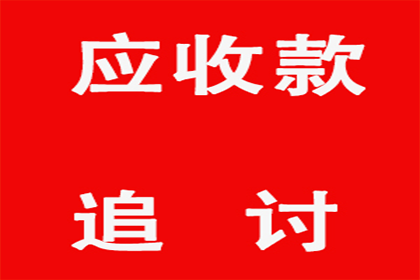 应收款

追 讨